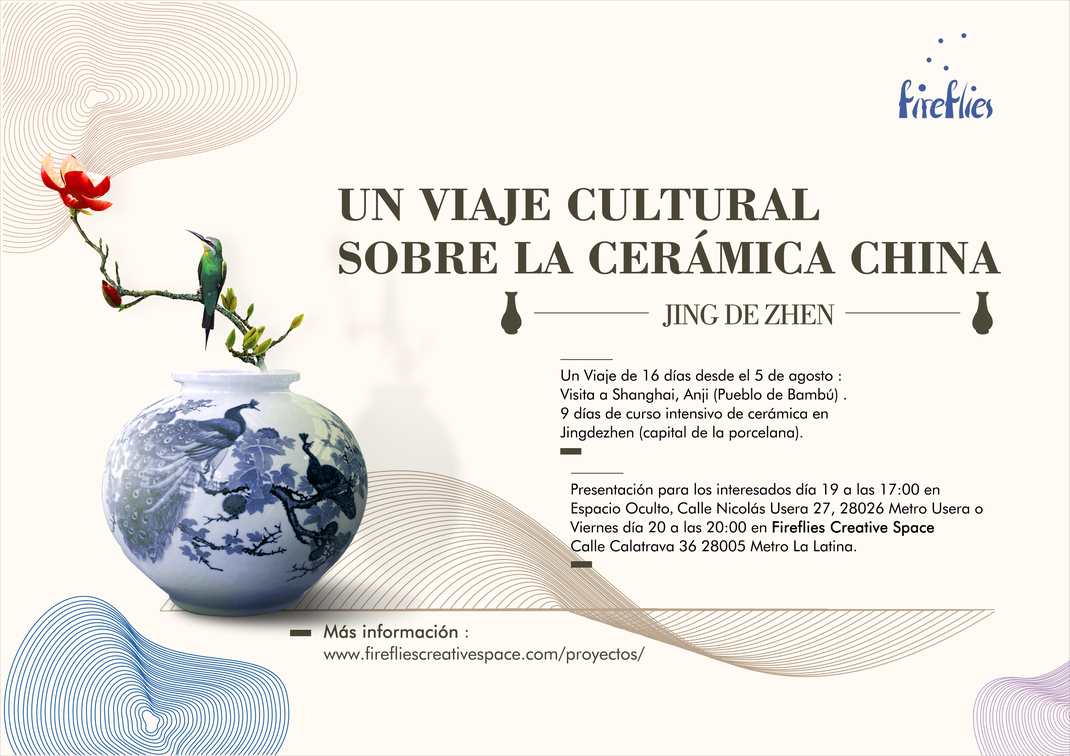 Fireflies

UN VIAJE CULTURAL
SOBRE LA CERÁMICA CHINA

JING DE ZHEN

Un Viaje de 16 días desde el 5 de agosto :
Visita a Shanghai, Anji (Pueblo de Bambú) .
9 días de curso intensivo de cerámica en
Jingdezhen (capital de la porcelana).

Presentación para los interesados día 19 a las 17:00 en Espacio Oculto, Calle Nicolás Usera 27, 28026 Metro Usera o Viernes día 20 a las 20:00 en Fireflies Creative Space
Calle Calatrava 36 28005 Metro La Latina.

Más información :
www.firefliescreativespace.com/proyectos/